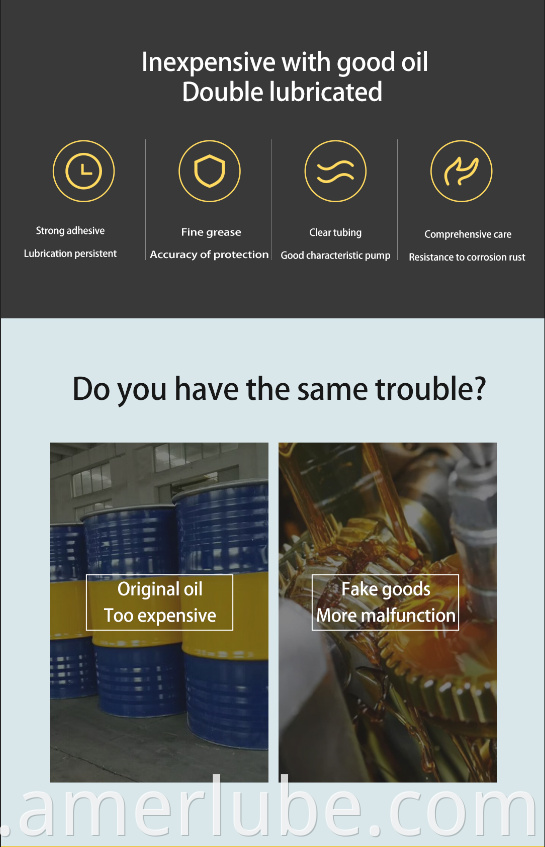 Inexpensive with good oil
Double lubricated

Strong adhesive
Lubrication persistent

Fine grease
Accuracy of protection

Clear tubing
Good characteristic pump

Comprehensive care
Resistance to corrosion rust

Do you have the same trouble?

Original oil
Too expensive

Fake goods
More malfunction

.amerlube.com